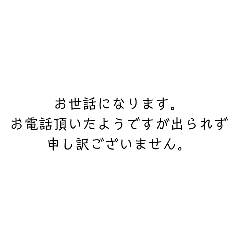 お世話になります。
お電話頂いたようですが出られず
申し訳ございません。